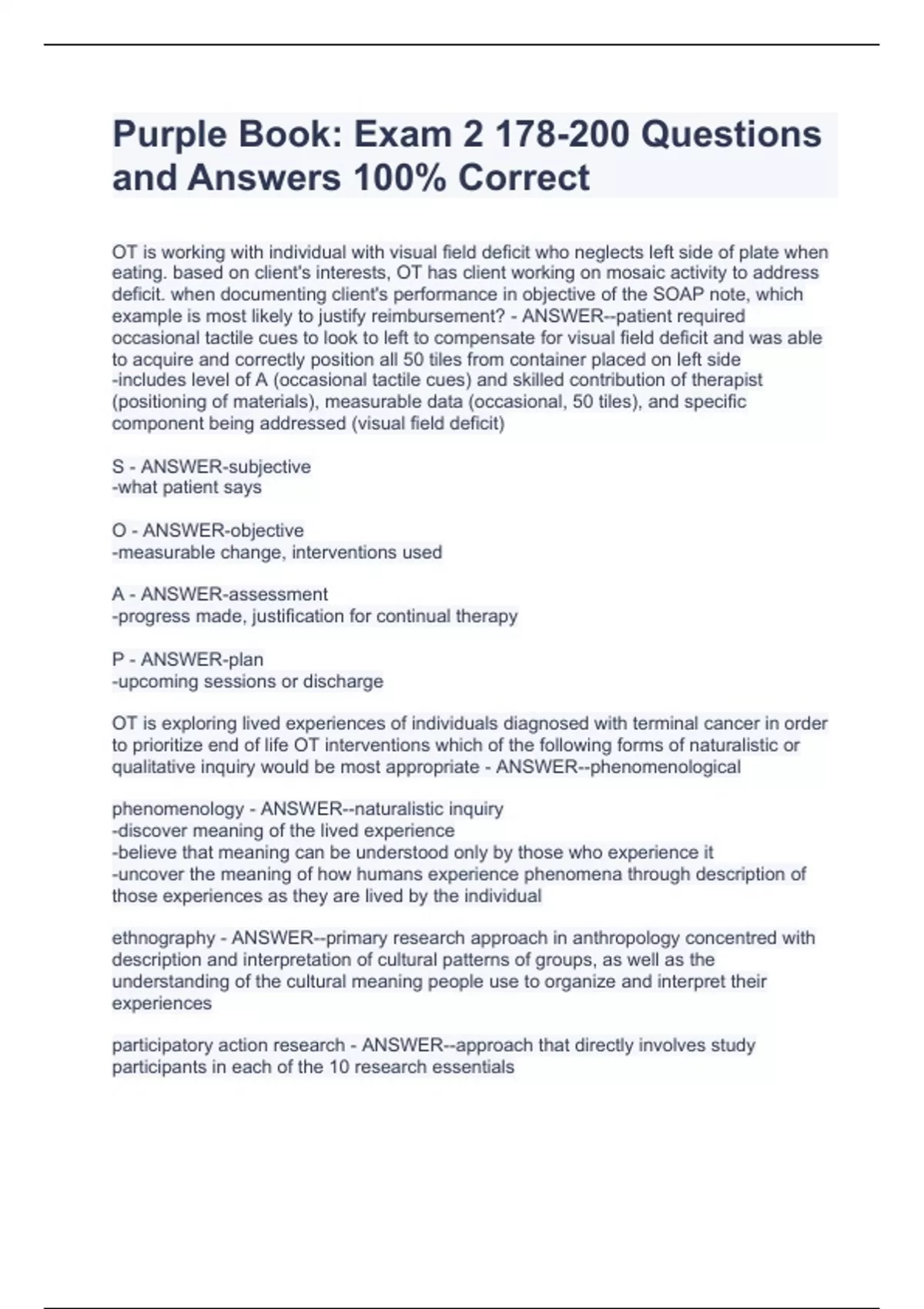 Purple Book: Exam 2 178-200 Questions and Answers 100% Correct

OT is working with individual with visual field deficit who neglects left side of plate when eating. based on client's interests, OT has client working on mosaic activity to address deficit. when documenting client's performance in objective of the SOAP note, which example is most likely to justify reimbursement? - ANSWER--patient required occasional tactile cues to look to left to compensate for visual field deficit and was able to acquire and correctly position all 50 tiles from container placed on left side
-includes level of A (occasional tactile cues) and skilled contribution of therapist (positioning of materials), measurable data (occasional, 50 tiles), and specific component being addressed (visual field deficit)

S - ANSWER-subjective
-what patient says

O - ANSWER-objective
-measurable change, interventions used

A - ANSWER-assessment
-progress made, justification for continual therapy

P - ANSWER-plan
-upcoming sessions or discharge

OT is exploring lived experiences of individuals diagnosed with terminal cancer in order to prioritize end of life OT interventions which of the following forms of naturalistic or qualitative inquiry would be most appropriate - ANSWER--phenomenological

phenomenology - ANSWER--naturalistic inquiry
-discover meaning of the lived experience
-believe that meaning can be understood only by those who experience it
-uncover the meaning of how humans experience phenomena through description of those experiences as they are lived by the individual

ethnography - ANSWER--primary research approach in anthropology concentred with description and interpretation of cultural patterns of groups, as well as the understanding of the cultural meaning people use to organize and interpret their experiences

participatory action research - ANSWER--approach that directly involves study participants in each of the 10 research essentials